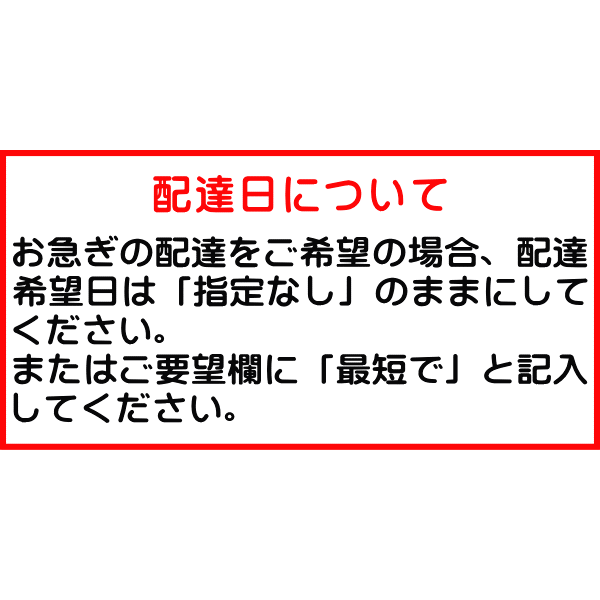 配達日について

お急ぎの配達をご希望の場合、配達希望日は「指定なし」のままにしてください。
またはご要望欄に「最短で」と記入してください。